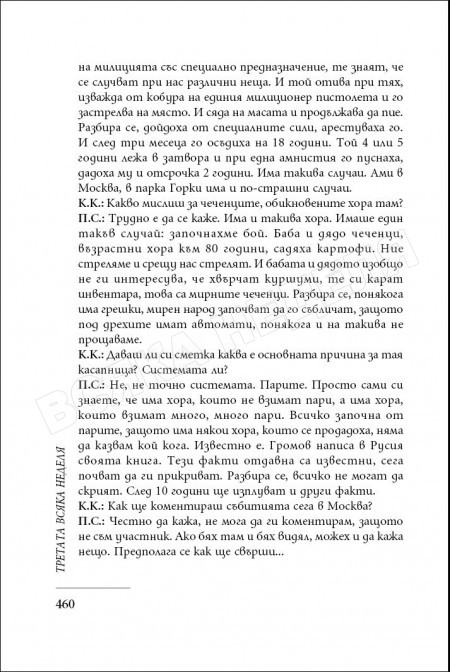 на милицията със специално предназначение, те знаят, че се случват при нас различни неща. И той отива при тях, изважда от кобура на единия милиционер пистолета и го застрелва на място. И сяда на масата и продължава да пие. Разбира се, дойдоха от специалните сили, арестуваха го. И след три месеца го осъдиха на 18 години. Той 4 или 5 години лежа в затвора и при една амнистия го пуснаха, дадоха му и отсрочка 2 години. Има такива случаи. Ами в Москва, в парка Горки има и по-страшни случаи.
К.К.: Какво мислиш за чеченците, обикновените хора там?
П.С.: Трудно е да се каже. Има и такива хора. Имаше един такъв случай: започнахме бой. Баба и дядо чеченци, възрастни хора към 80 години, садяха картофи. Ние стреляме и срещу нас стрелят. И бабата и дядото изобщо не ги интересува, че хвърчат куршуми, те си карат инвентара, това са мирните чеченци. Разбира се, понякога има грешки, мирен народ започват да го събличат, защото под дрехите имат автомати, понякога и на такива не прощаваме.
К.К.: Даваш ли си сметка каква е основната причина за тая касапница? Системата ли?
П.С.: Не, не точно системата. Парите. Просто сами си знаете, че има хора, които не взимат пари, а има хора, които взимат много, много пари. Всичко започна от парите, защото има някои хора, които се продадоха, няма да казвам кой кога. Известно е. Громов написа в Русия своята книга. Тези факти отдавна са известни, сега почват да ги прикриват. Разбира се, всичко не могат да скрият. След 10 години ще изплуват и други факти.
К.К.: Как ще коментираш събитията сега в Москва?
П.С.: Честно да кажа, не мога да ги коментирам, защото не съм участник. Ако бях там и бях видял, можех и да кажа нещо. Предполага се как ще свърши...

ТРЕТАТА ВСЯКА НЕДЕЛЯ

460